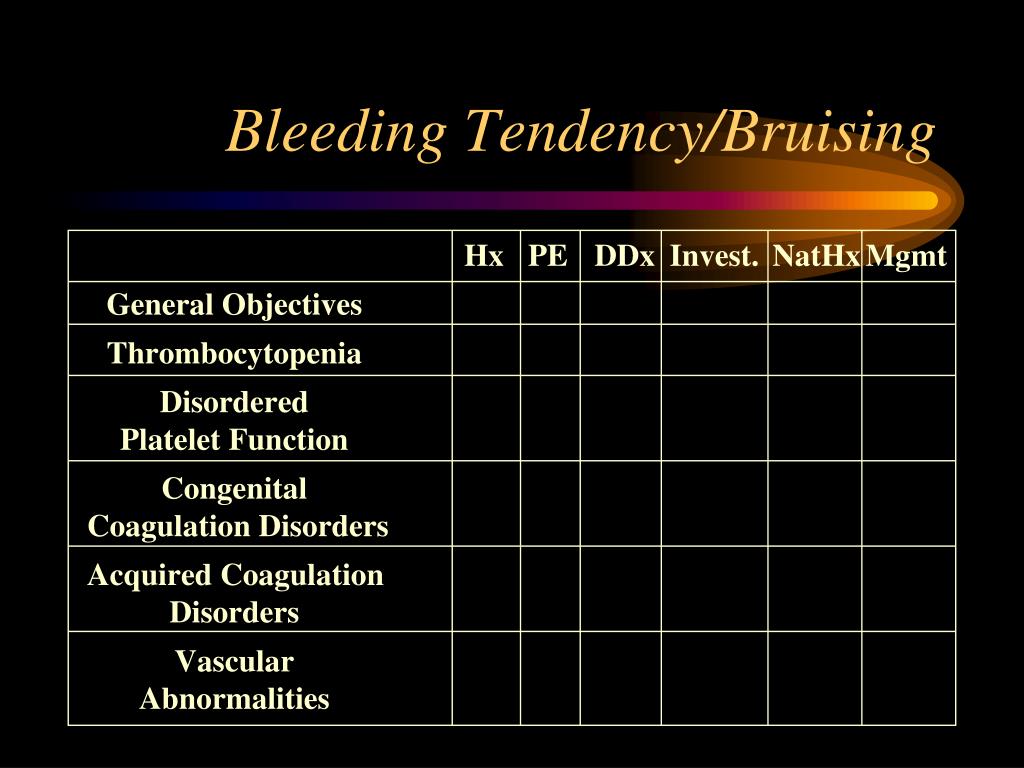 Bleeding Tendency/Bruising

| | Hx | PE | DDx | Invest. | NatHx | Mgmt |
|---|---|---|---|---|---|---|
| General Objectives | | | | | | |
| Thrombocytopenia | | | | | | |
| Disordered Platelet Function | | | | | | |
| Congenital Coagulation Disorders | | | | | | |
| Acquired Coagulation Disorders | | | | | | |
| Vascular Abnormalities | | | | | | |